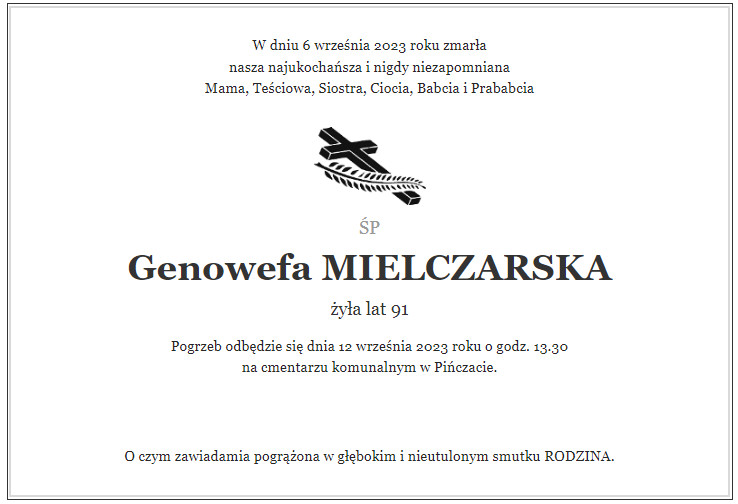 W dniu 6 września 2023 roku zmarła
nasza najukochańsza i nigdy niezapomniana
Mama, Teściowa, Siostra, Ciocia, Babcia i Prababcia

ŚP

Genowefa MIELCZARSKA

żyła lat 91

Pogrzeb odbędzie się dnia 12 września 2023 roku o godz. 13.30
na cmentarzu komunalnym w Pińczacie.

O czym zawiadamia pogrążona w głębokim i nieutulonym smutku RODZINA.